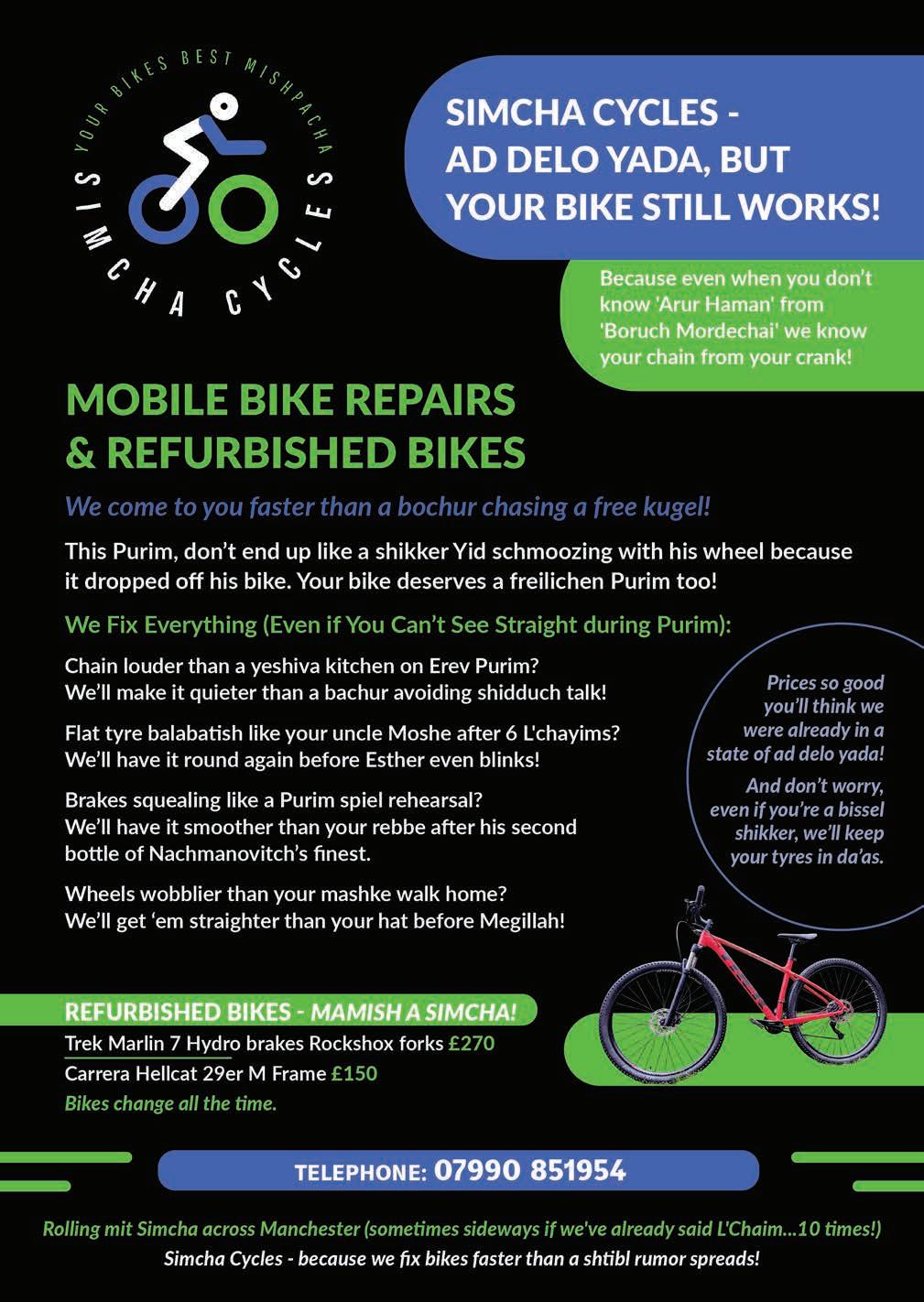 YOUR BIKES BEST MISHPACHA
SIMCHA CYCLES

SIMCHA CYCLES - AD DELO YADA, BUT YOUR BIKE STILL WORKS!

Because even when you don't know 'Arur Haman' from 'Boruch Mordechai' we know your chain from your crank!

MOBILE BIKE REPAIRS & REFURBISHED BIKES

We come to you faster than a bochur chasing a free kugel!

This Purim, don't end up like a shikker Yid schmoozing with his wheel because it dropped off his bike. Your bike deserves a freilichen Purim too!

We Fix Everything (Even if You Can't See Straight during Purim):

Chain louder than a yeshiva kitchen on Erev Purim? We'll make it quieter than a bachur avoiding shidduch talk!

Flat tyre balabatish like your uncle Moshe after 6 L'chayims? We'll have it round again before Esther even blinks!

Brakes squealing like a Purim spiel rehearsal? We'll have it smoother than your rebbe after his second bottle of Nachmanovitch's finest.

Wheels wobblier than your mashke walk home? We'll get 'em straighter than your hat before Megillah!

Prices so good you'll think we were already in a state of ad delo yada!

And don't worry, even if you're a bissel shikker, we'll keep your tyres in da'as.

REFURBISHED BIKES - MAMISH A SIMCHA!

Trek Marlin 7 Hydro brakes Rockshox forks £270
Carrera Hellcat 29er M Frame £150
Bikes change all the time.

TELEPHONE: 07990 851954

Rolling mit Simcha across Manchester (sometimes sideways if we've already said L'Chaim...10 times!)
Simcha Cycles - because we fix bikes faster than a shtibl rumor spreads!